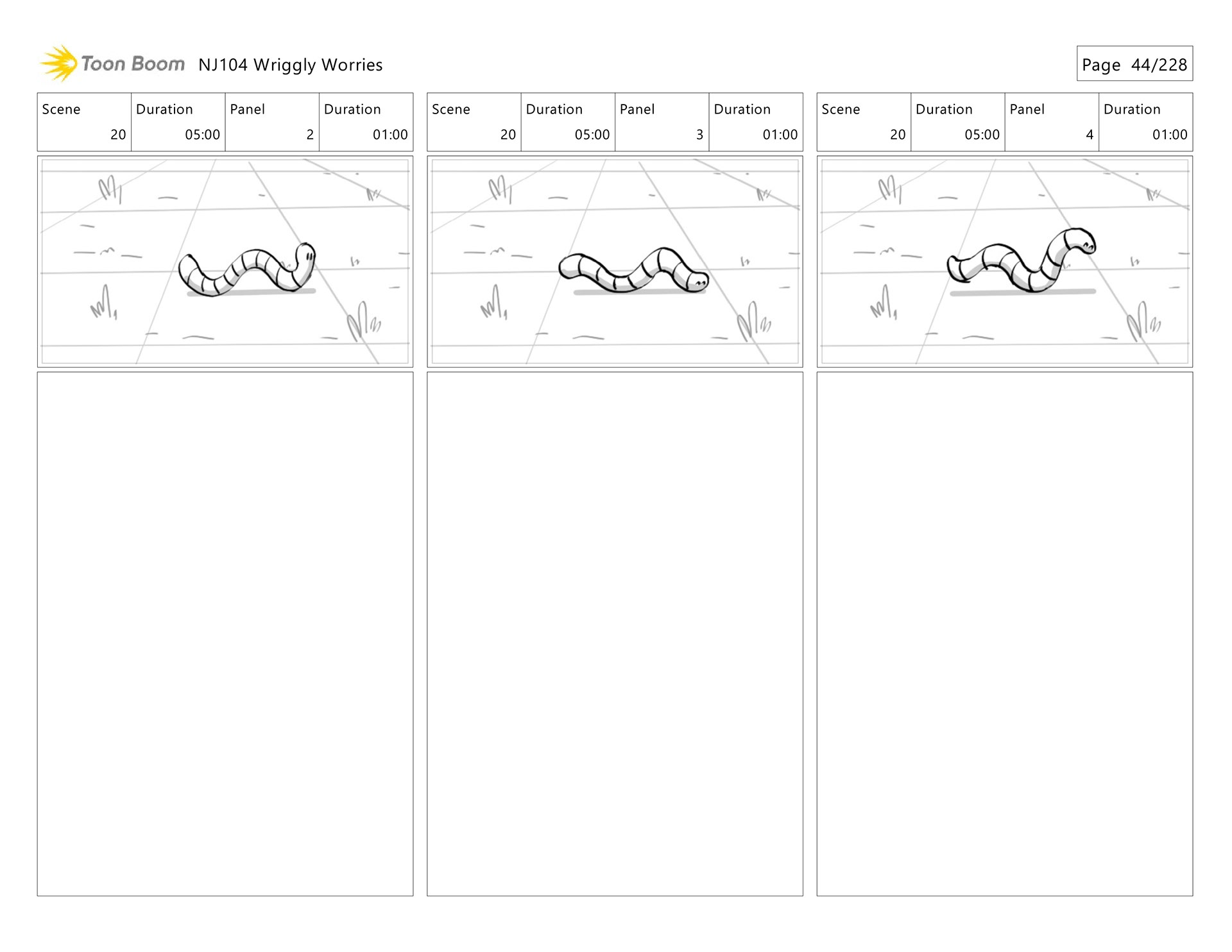 Toon Boom NJ104 Wriggly Worries

Page 44/228

| Scene | Duration | Panel | Duration |
|---|---|---|---|
| 20 | 05:00 | 2 | 01:00 |

| Scene | Duration | Panel | Duration |
|---|---|---|---|
| 20 | 05:00 | 3 | 01:00 |

| Scene | Duration | Panel | Duration |
|---|---|---|---|
| 20 | 05:00 | 4 | 01:00 |